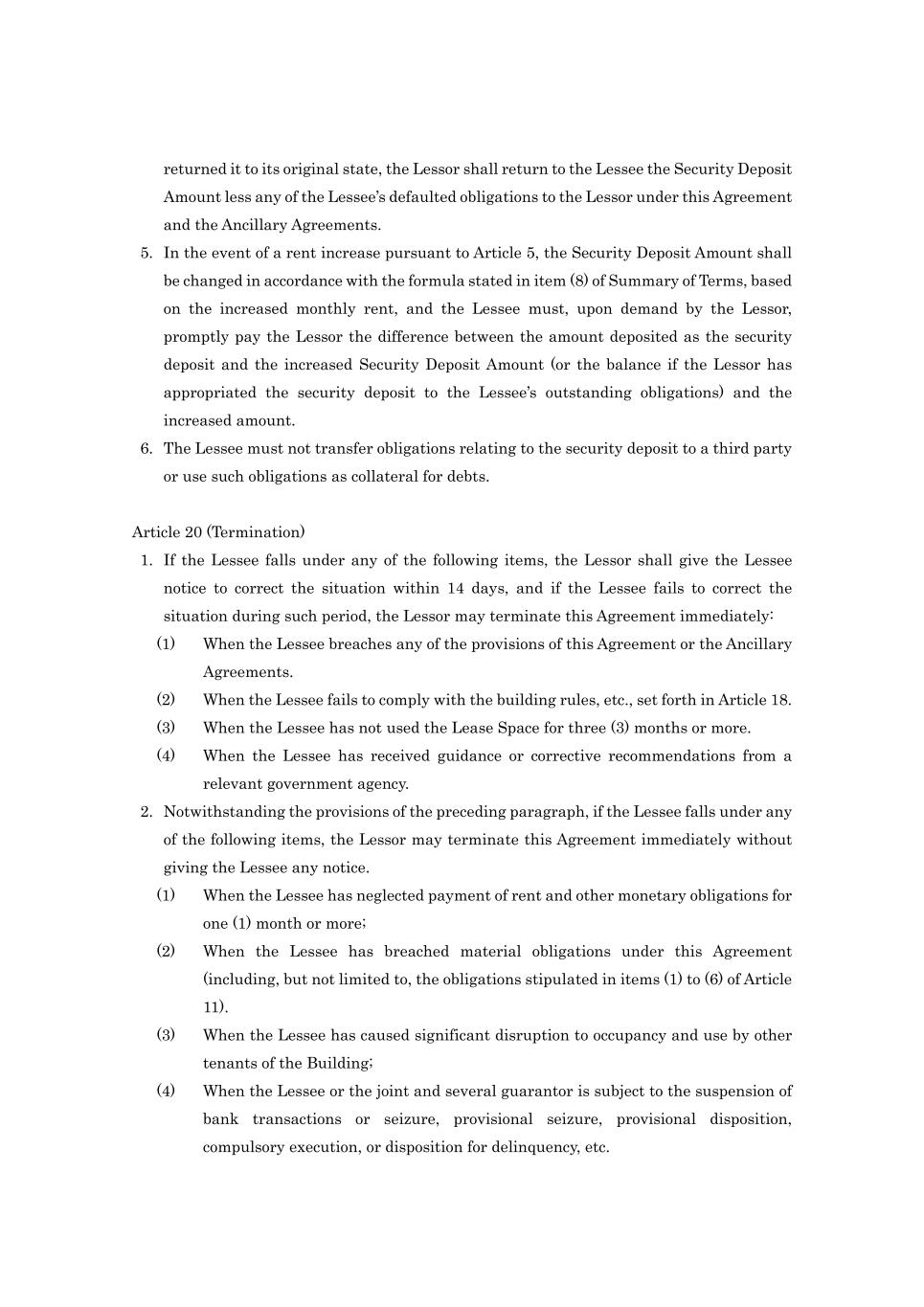 returned it to its original state, the Lessor shall return to the Lessee the Security Deposit Amount less any of the Lessee's defaulted obligations to the Lessor under this Agreement and the Ancillary Agreements.

5. In the event of a rent increase pursuant to Article 5, the Security Deposit Amount shall be changed in accordance with the formula stated in item (8) of Summary of Terms, based on the increased monthly rent, and the Lessee must, upon demand by the Lessor, promptly pay the Lessor the difference between the amount deposited as the security deposit and the increased Security Deposit Amount (or the balance if the Lessor has appropriated the security deposit to the Lessee's outstanding obligations) and the increased amount.

6. The Lessee must not transfer obligations relating to the security deposit to a third party or use such obligations as collateral for debts.

Article 20 (Termination)

1. If the Lessee falls under any of the following items, the Lessor shall give the Lessee notice to correct the situation within 14 days, and if the Lessee fails to correct the situation during such period, the Lessor may terminate this Agreement immediately:

(1) When the Lessee breaches any of the provisions of this Agreement or the Ancillary Agreements.

(2) When the Lessee fails to comply with the building rules, etc., set forth in Article 18.

(3) When the Lessee has not used the Lease Space for three (3) months or more.

(4) When the Lessee has received guidance or corrective recommendations from a relevant government agency.

2. Notwithstanding the provisions of the preceding paragraph, if the Lessee falls under any of the following items, the Lessor may terminate this Agreement immediately without giving the Lessee any notice.

(1) When the Lessee has neglected payment of rent and other monetary obligations for one (1) month or more;

(2) When the Lessee has breached material obligations under this Agreement (including, but not limited to, the obligations stipulated in items (1) to (6) of Article 11).

(3) When the Lessee has caused significant disruption to occupancy and use by other tenants of the Building;

(4) When the Lessee or the joint and several guarantor is subject to the suspension of bank transactions or seizure, provisional seizure, provisional disposition, compulsory execution, or disposition for delinquency, etc.